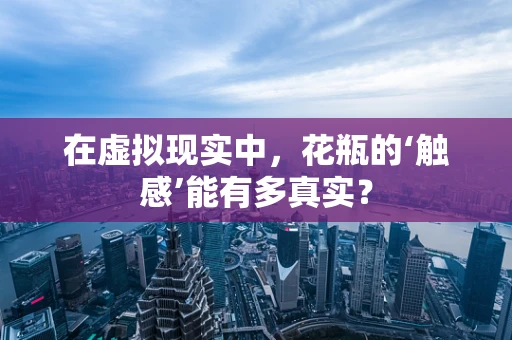 在虚拟现实中，花瓶的‘触感’能有多真实？